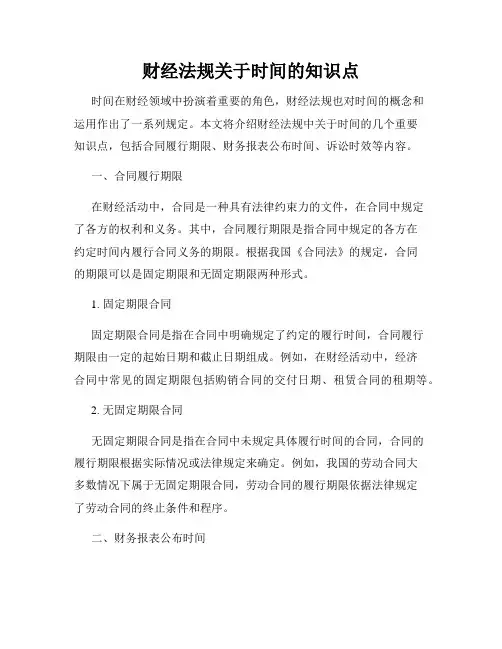 财经法规关于时间的知识点

时间在财经领域中扮演着重要的角色，财经法规也对时间的概念和运用作出了一系列规定。本文将介绍财经法规中关于时间的几个重要知识点，包括合同履行期限、财务报表公布时间、诉讼时效等内容。

一、合同履行期限

在财经活动中，合同是一种具有法律约束力的文件，在合同中规定了各方的权利和义务。其中，合同履行期限是指合同中规定的各方在约定时间内履行合同义务的期限。根据我国《合同法》的规定，合同的期限可以是固定期限和无固定期限两种形式。

1. 固定期限合同

固定期限合同是指在合同中明确规定了约定的履行时间，合同履行期限由一定的起始日期和截止日期组成。例如，在财经活动中，经济合同中常见的固定期限包括购销合同的交付日期、租赁合同的租期等。

2. 无固定期限合同

无固定期限合同是指在合同中未规定具体履行时间的合同，合同的履行期限根据实际情况或法律规定来确定。例如，我国的劳动合同大多数情况下属于无固定期限合同，劳动合同的履行期限依据法律规定了劳动合同的终止条件和程序。

二、财务报表公布时间